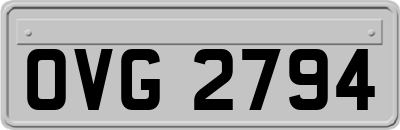 OVG 2794